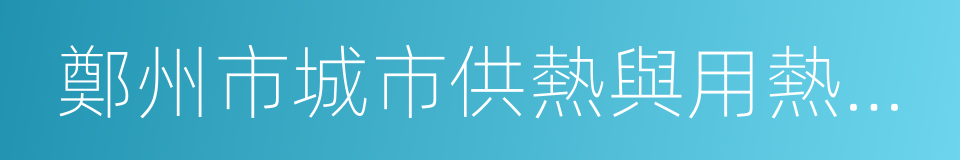 鄭州市城市供熱與用熱…